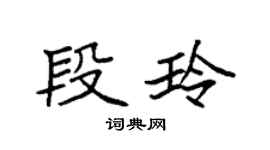 段玲

词典网